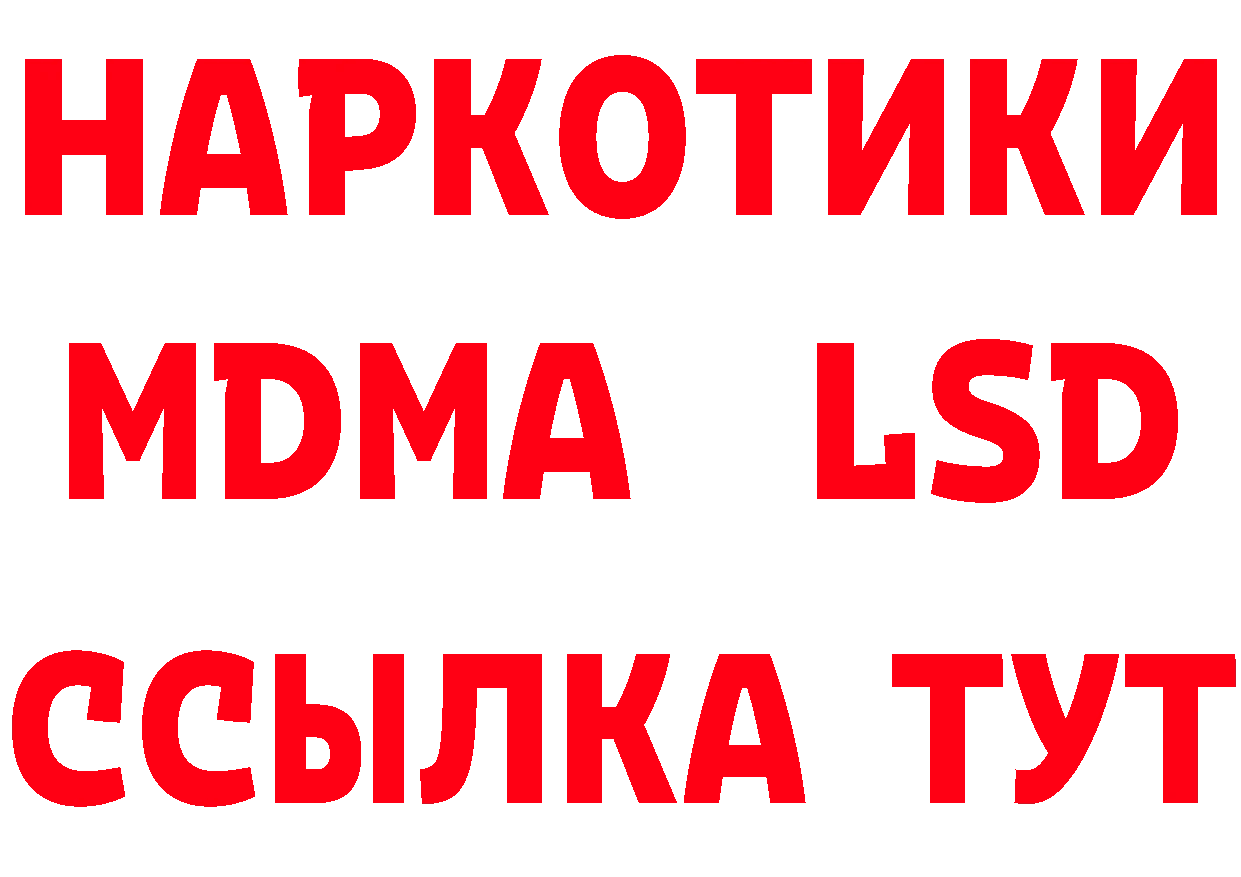 НАРКОТИКИ
MDMA LSD
ССЫЛКА ТУТ